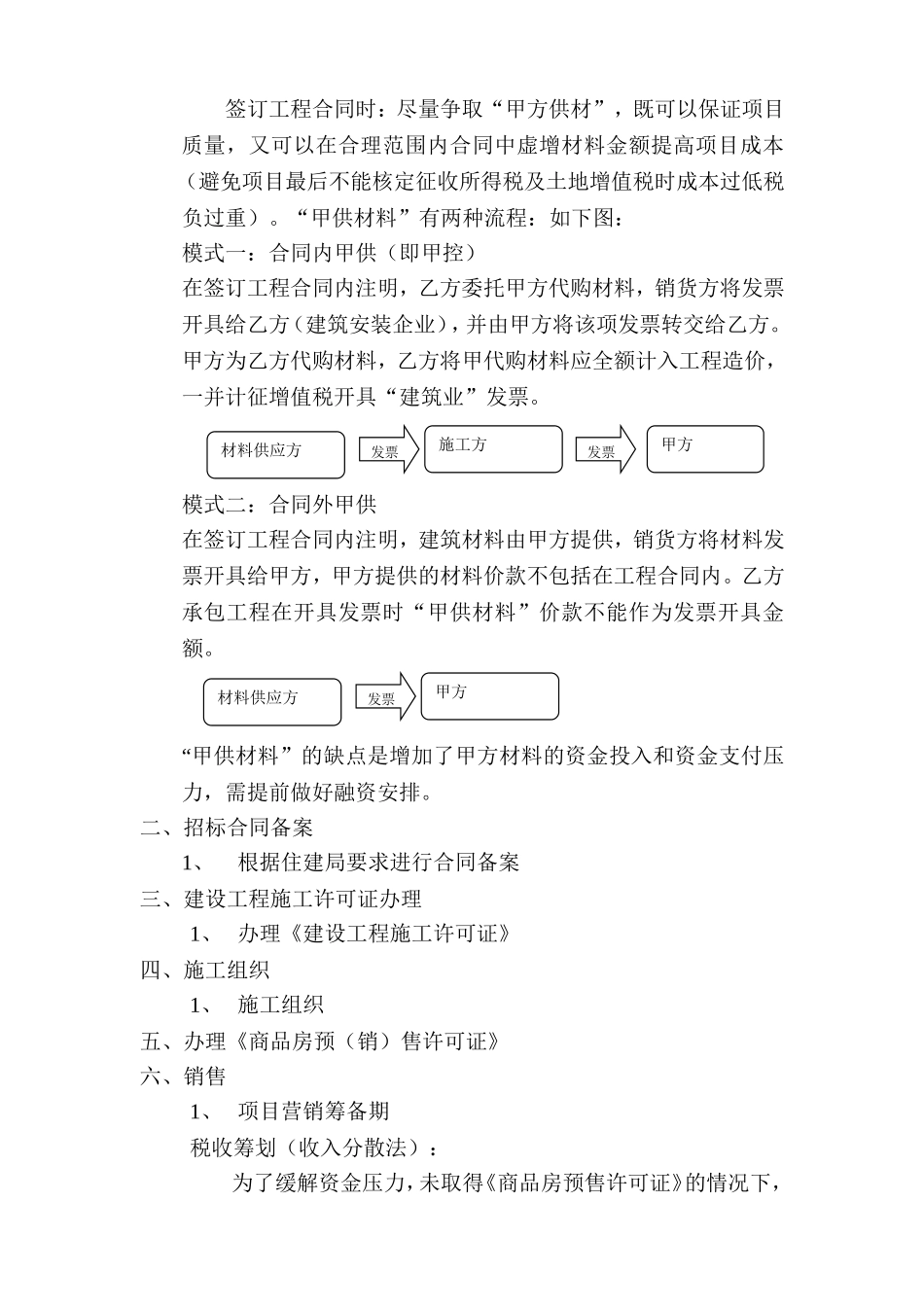 签订工程合同时：尽量争取“甲方供材”，既可以保证项目质量，又可以在合理范围内合同中虚增材料金额提高项目成本（避免项目最后不能核定征收所得税及土地增值税时成本过低税负过重）。“甲供材料”有两种流程：如下图：

模式一：合同内甲供（即甲控）

在签订工程合同内注明，乙方委托甲方代购材料，销货方将发票开具给乙方（建筑安装企业），并由甲方将该项发票转交给乙方。甲方为乙方代购材料，乙方将甲代购材料应全额计入工程造价，一并计征增值税开具“建筑业”发票。

材料供应方 发票 施工方 发票 甲方

模式二：合同外甲供

在签订工程合同内注明，建筑材料由甲方提供，销货方将材料发票开具给甲方，甲方提供的材料价款不包括在工程合同内。乙方承包工程在开具发票时“甲供材料”价款不能作为发票开具金额。

材料供应方 发票 甲方

“甲供材料”的缺点是增加了甲方材料的资金投入和资金支付压力，需提前做好融资安排。

二、招标合同备案

1、 根据住建局要求进行合同备案

三、建设工程施工许可证办理

1、 办理《建设工程施工许可证》

四、施工组织

1、 施工组织

五、办理《商品房预（销）售许可证》

六、销售

1、 项目营销筹备期

税收筹划（收入分散法）：

为了缓解资金压力，未取得《商品房预售许可证》的情况下，